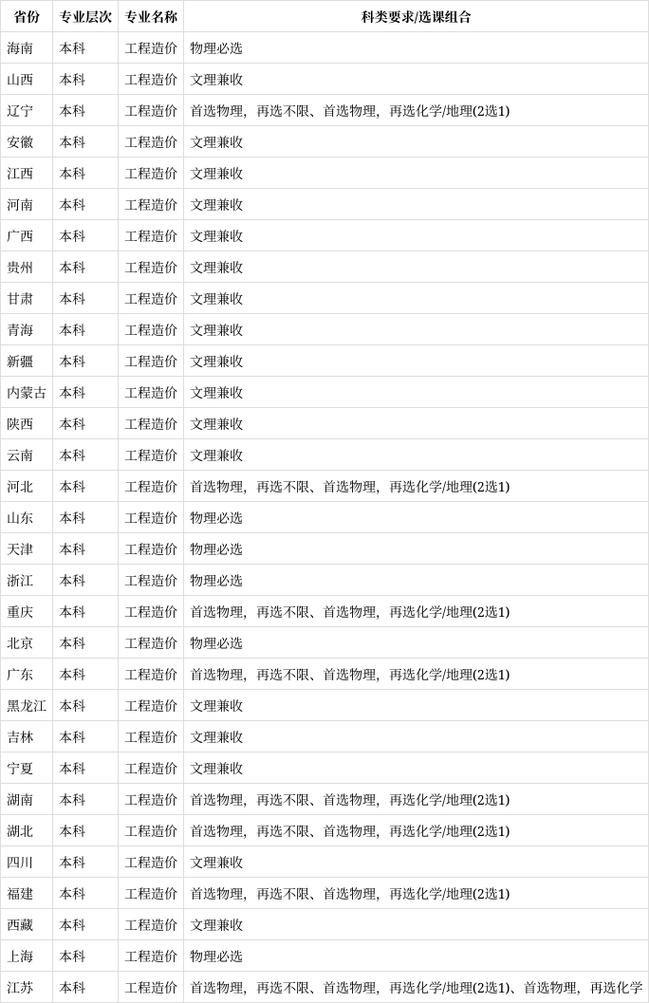 | 省份 | 专业层次 | 专业名称 | 科类要求/选课组合 |
|---|---|---|---|
| 海南 | 本科 | 工程造价 | 物理必选 |
| 山西 | 本科 | 工程造价 | 文理兼收 |
| 辽宁 | 本科 | 工程造价 | 首选物理，再选不限、首选物理，再选化学/地理(2选1) |
| 安徽 | 本科 | 工程造价 | 文理兼收 |
| 江西 | 本科 | 工程造价 | 文理兼收 |
| 河南 | 本科 | 工程造价 | 文理兼收 |
| 广西 | 本科 | 工程造价 | 文理兼收 |
| 贵州 | 本科 | 工程造价 | 文理兼收 |
| 甘肃 | 本科 | 工程造价 | 文理兼收 |
| 青海 | 本科 | 工程造价 | 文理兼收 |
| 新疆 | 本科 | 工程造价 | 文理兼收 |
| 内蒙古 | 本科 | 工程造价 | 文理兼收 |
| 陕西 | 本科 | 工程造价 | 文理兼收 |
| 云南 | 本科 | 工程造价 | 文理兼收 |
| 河北 | 本科 | 工程造价 | 首选物理，再选不限、首选物理，再选化学/地理(2选1) |
| 山东 | 本科 | 工程造价 | 物理必选 |
| 天津 | 本科 | 工程造价 | 物理必选 |
| 浙江 | 本科 | 工程造价 | 物理必选 |
| 重庆 | 本科 | 工程造价 | 首选物理，再选不限、首选物理，再选化学/地理(2选1) |
| 北京 | 本科 | 工程造价 | 物理必选 |
| 广东 | 本科 | 工程造价 | 首选物理，再选不限、首选物理，再选化学/地理(2选1) |
| 黑龙江 | 本科 | 工程造价 | 文理兼收 |
| 吉林 | 本科 | 工程造价 | 文理兼收 |
| 宁夏 | 本科 | 工程造价 | 文理兼收 |
| 湖南 | 本科 | 工程造价 | 首选物理，再选不限、首选物理，再选化学/地理(2选1) |
| 湖北 | 本科 | 工程造价 | 首选物理，再选不限、首选物理，再选化学/地理(2选1) |
| 四川 | 本科 | 工程造价 | 文理兼收 |
| 福建 | 本科 | 工程造价 | 首选物理，再选不限、首选物理，再选化学/地理(2选1) |
| 西藏 | 本科 | 工程造价 | 文理兼收 |
| 上海 | 本科 | 工程造价 | 物理必选 |
| 江苏 | 本科 | 工程造价 | 首选物理，再选不限、首选物理，再选化学/地理(2选1)、首选物理，再选化学 |